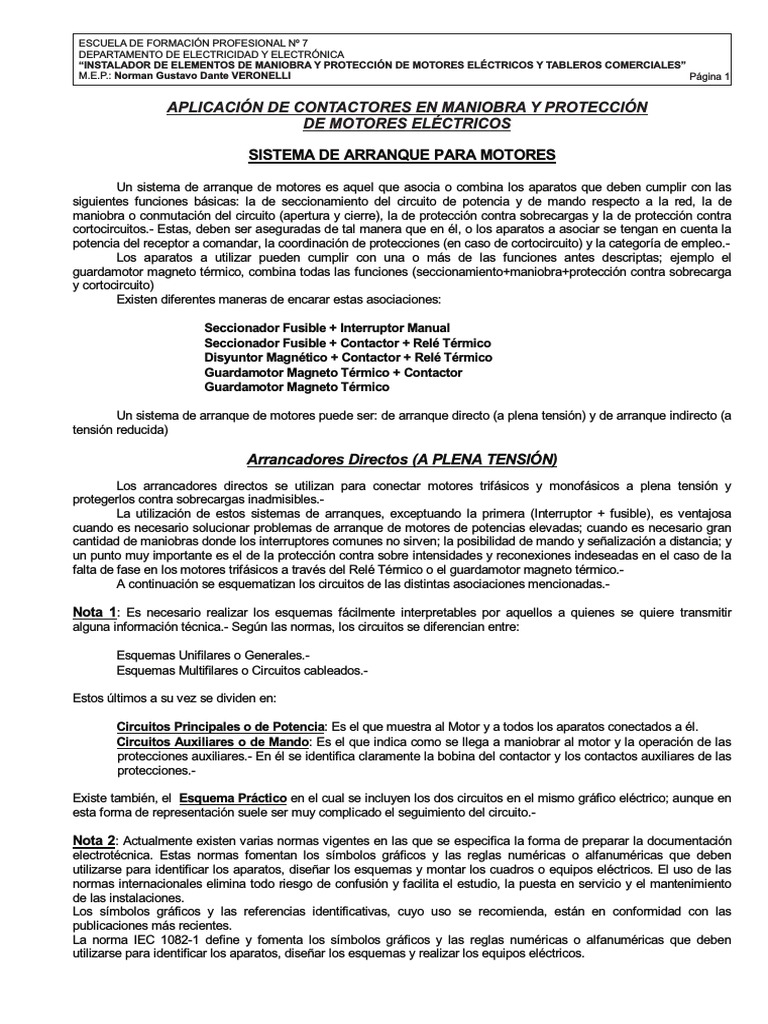 ESCUELA DE FORMACIÓN PROFESIONAL Nº 7
DEPARTAMENTO DE ELECTRICIDAD Y ELECTRÓNICA
"INSTALADOR DE ELEMENTOS DE MANIOBRA Y PROTECCIÓN DE MOTORES ELÉCTRICOS Y TABLEROS COMERCIALES"
M.E.P.: Norman Gustavo Dante VERONELLI Página 1

APLICACIÓN DE CONTACTORES EN MANIOBRA Y PROTECCIÓN DE MOTORES ELÉCTRICOS

SISTEMA DE ARRANQUE PARA MOTORES

Un sistema de arranque de motores es aquel que asocia o combina los aparatos que deben cumplir con las siguientes funciones básicas: la de seccionamiento del circuito de potencia y de mando respecto a la red, la de maniobra o conmutación del circuito (apertura y cierre), la de protección contra sobrecargas y la de protección contra cortocircuitos.- Estas, deben ser aseguradas de tal manera que en él, o los aparatos a asociar se tengan en cuenta la potencia del receptor a comandar, la coordinación de protecciones (en caso de cortocircuito) y la categoría de empleo.-

Los aparatos a utilizar pueden cumplir con una o más de las funciones antes descriptas; ejemplo el guardamotor magneto térmico, combina todas las funciones (seccionamiento+maniobra+protección contra sobrecarga y cortocircuito)

Existen diferentes maneras de encarar estas asociaciones:

Seccionador Fusible + Interruptor Manual
Seccionador Fusible + Contactor + Relé Térmico
Disyuntor Magnético + Contactor + Relé Térmico
Guardamotor Magneto Térmico + Contactor
Guardamotor Magneto Térmico

Un sistema de arranque de motores puede ser: de arranque directo (a plena tensión) y de arranque indirecto (a tensión reducida)

Arrancadores Directos (A PLENA TENSIÓN)

Los arrancadores directos se utilizan para conectar motores trifásicos y monofásicos a plena tensión y protegerlos contra sobrecargas inadmisibles.-

La utilización de estos sistemas de arranques, exceptuando la primera (Interruptor + fusible), es ventajosa cuando es necesario solucionar problemas de arranque de motores de potencias elevadas; cuando es necesario gran cantidad de maniobras donde los interruptores comunes no sirven; la posibilidad de mando y señalización a distancia; y un punto muy importante es el de la protección contra sobre intensidades y reconexiones indeseadas en el caso de la falta de fase en los motores trifásicos a través del Relé Térmico o el guardamotor magneto térmico.-

A continuación se esquematizan los circuitos de las distintas asociaciones mencionadas.-

Nota 1: Es necesario realizar los esquemas fácilmente interpretables por aquellos a quienes se quiere transmitir alguna información técnica.- Según las normas, los circuitos se diferencian entre:

Esquemas Unifilares o Generales.-
Esquemas Multifilares o Circuitos cableados.-

Estos últimos a su vez se dividen en:

Circuitos Principales o de Potencia: Es el que muestra al Motor y a todos los aparatos conectados a él.
Circuitos Auxiliares o de Mando: Es el que indica como se llega a maniobrar al motor y la operación de las protecciones auxiliares.- En él se identifica claramente la bobina del contactor y los contactos auxiliares de las protecciones.-

Existe también, el Esquema Práctico en el cual se incluyen los dos circuitos en el mismo gráfico eléctrico; aunque en esta forma de representación suele ser muy complicado el seguimiento del circuito.-

Nota 2: Actualmente existen varias normas vigentes en las que se especifica la forma de preparar la documentación electrotécnica. Estas normas fomentan los símbolos gráficos y las reglas numéricas o alfanuméricas que deben utilizarse para identificar los aparatos, diseñar los esquemas y montar los cuadros o equipos eléctricos. El uso de las normas internacionales elimina todo riesgo de confusión y facilita el estudio, la puesta en servicio y el mantenimiento de las instalaciones.
Los símbolos gráficos y las referencias identificativas, cuyo uso se recomienda, están en conformidad con las publicaciones más recientes.
La norma IEC 1082-1 define y fomenta los símbolos gráficos y las reglas numéricas o alfanuméricas que deben utilizarse para identificar los aparatos, diseñar los esquemas y realizar los equipos eléctricos.